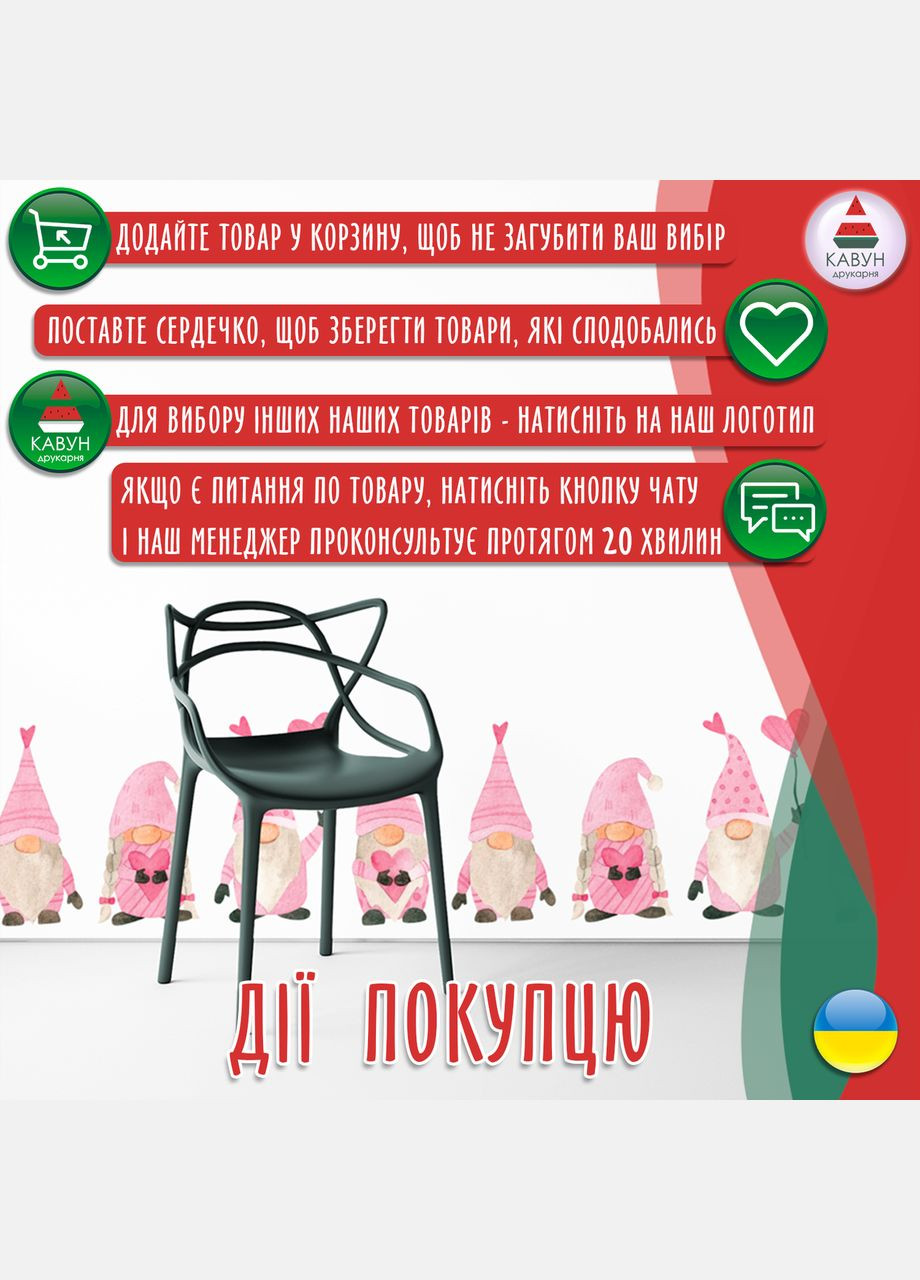 ДОДАЙТЕ ТОВАР У КОРЗИНУ, ЩОБ НЕ ЗАГУБИТИ ВАШ ВИБІР

КАВУН
друкарня

ПОСТАВТЕ СЕРДЕЧКО, ЩОБ ЗБЕРЕГТИ ТОВАРИ, ЯКІ СПОДОБАЛИСЬ

КАВУН
друкарня

ДЛЯ ВИБОРУ ІНШИХ НАШИХ ТОВАРІВ - НАТИСНІТЬ НА НАШ ЛОГОТИП

ЯКЩО Є ПИТАННЯ ПО ТОВАРУ, НАТИСНІТЬ КНОПКУ ЧАТУ
І НАШ МЕНЕДЖЕР ПРОКОНСУЛЬТУЄ ПРОТЯГОМ 20 ХВИЛИН

ДІЇ ПОКУПЦЮ